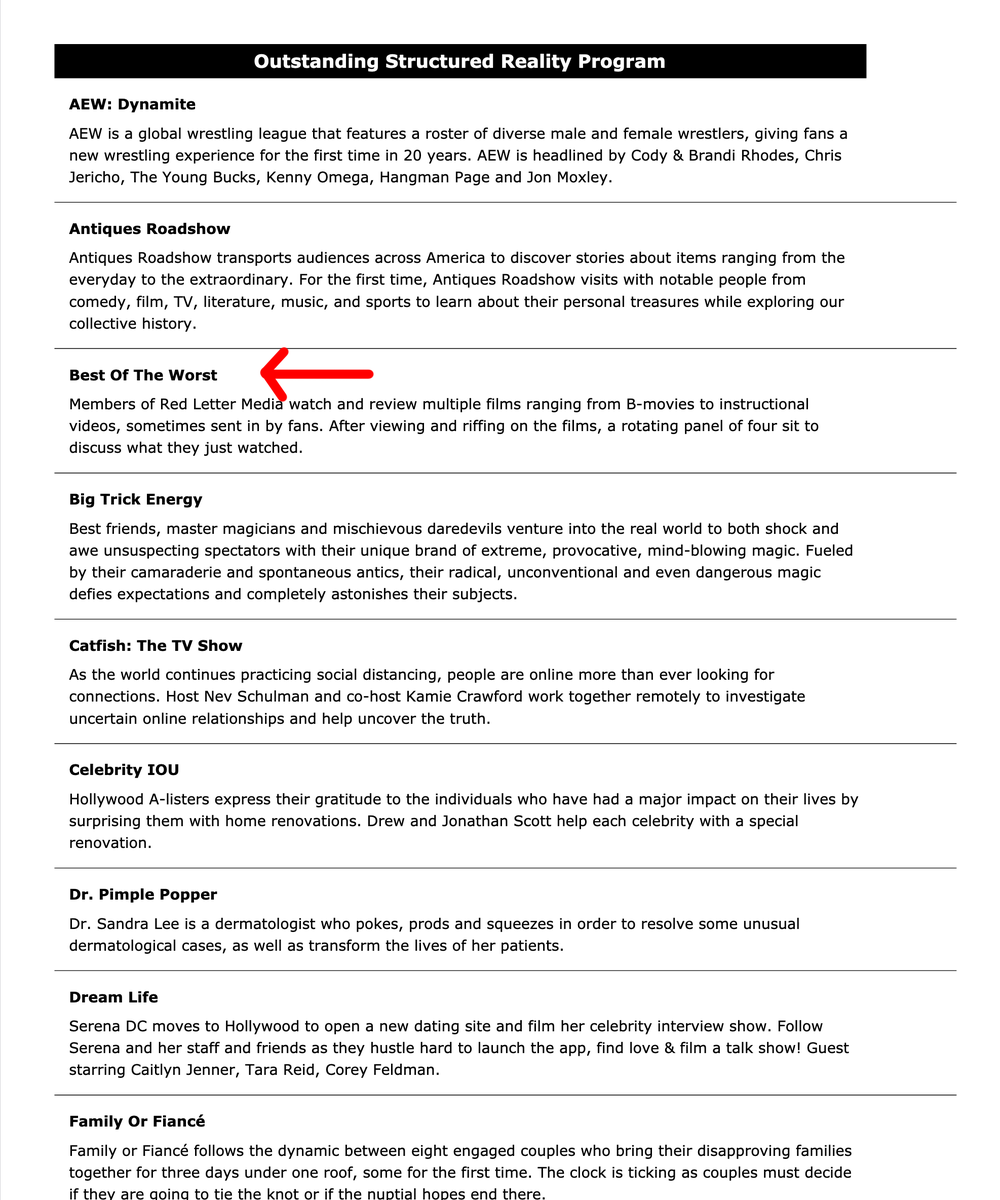 Outstanding Structured Reality Program

AEW: Dynamite

AEW is a global wrestling league that features a roster of diverse male and female wrestlers, giving fans a new wrestling experience for the first time in 20 years. AEW is headlined by Cody & Brandi Rhodes, Chris Jericho, The Young Bucks, Kenny Omega, Hangman Page and Jon Moxley.

Antiques Roadshow

Antiques Roadshow transports audiences across America to discover stories about items ranging from the everyday to the extraordinary. For the first time, Antiques Roadshow visits with notable people from comedy, film, TV, literature, music, and sports to learn about their personal treasures while exploring our collective history.

Best Of The Worst

Members of Red Letter Media watch and review multiple films ranging from B-movies to instructional videos, sometimes sent in by fans. After viewing and riffing on the films, a rotating panel of four sit to discuss what they just watched.

Big Trick Energy

Best friends, master magicians and mischievous daredevils venture into the real world to both shock and awe unsuspecting spectators with their unique brand of extreme, provocative, mind-blowing magic. Fueled by their camaraderie and spontaneous antics, their radical, unconventional and even dangerous magic defies expectations and completely astonishes their subjects.

Catfish: The TV Show

As the world continues practicing social distancing, people are online more than ever looking for connections. Host Nev Schulman and co-host Kamie Crawford work together remotely to investigate uncertain online relationships and help uncover the truth.

Celebrity IOU

Hollywood A-listers express their gratitude to the individuals who have had a major impact on their lives by surprising them with home renovations. Drew and Jonathan Scott help each celebrity with a special renovation.

Dr. Pimple Popper

Dr. Sandra Lee is a dermatologist who pokes, prods and squeezes in order to resolve some unusual dermatological cases, as well as transform the lives of her patients.

Dream Life

Serena DC moves to Hollywood to open a new dating site and film her celebrity interview show. Follow Serena and her staff and friends as they hustle hard to launch the app, find love & film a talk show! Guest starring Caitlyn Jenner, Tara Reid, Corey Feldman.

Family Or Fiancé

Family or Fiancé follows the dynamic between eight engaged couples who bring their disapproving families together for three days under one roof, some for the first time. The clock is ticking as couples must decide if they are going to tie the knot or if the nuptial hopes end there.